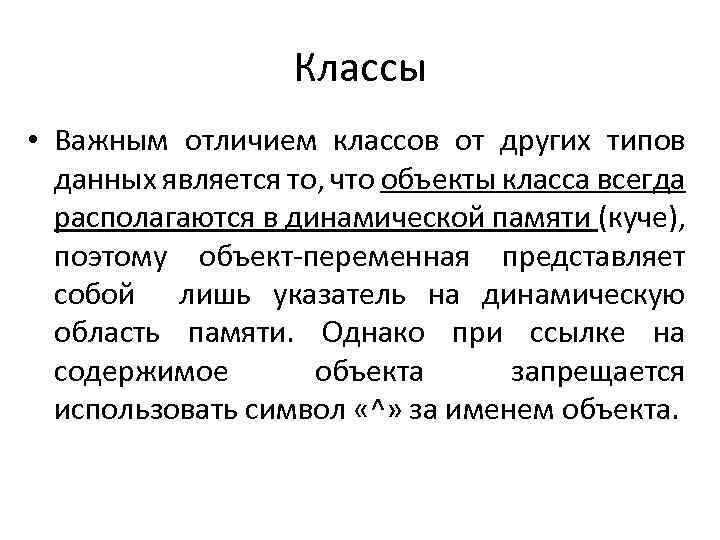 Классы

• Важным отличием классов от других типов данных является то, что объекты класса всегда располагаются в динамической памяти (куче), поэтому объект-переменная представляет собой лишь указатель на динамическую область памяти. Однако при ссылке на содержимое объекта запрещается использовать символ «^» за именем объекта.